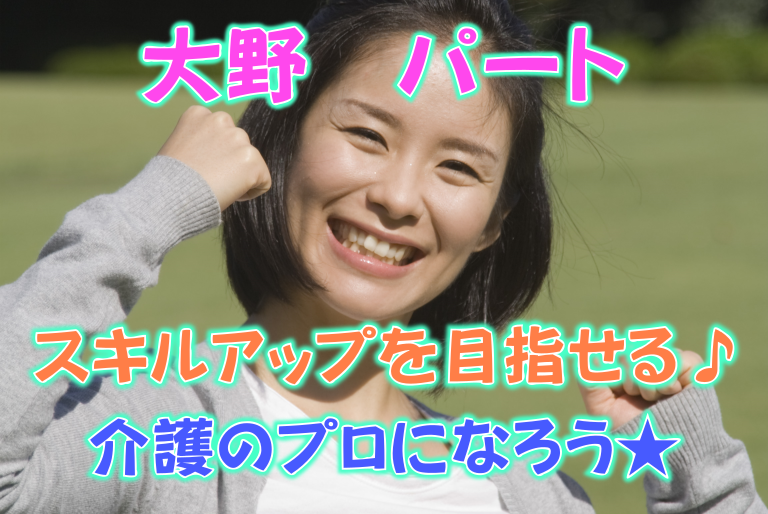 大野　パート

スキルアップを目指せる♪

介護のプロになろう★